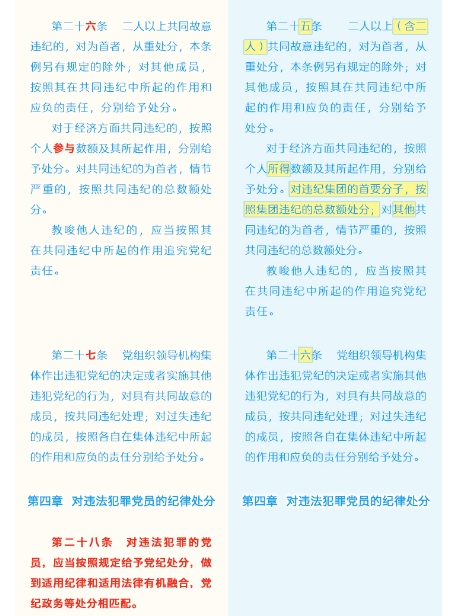 第二十六条　二人以上共同故意违纪的，对为首者，从重处分，本条例另有规定的除外；对其他成员，按照其在共同违纪中所起的作用和应负的责任，分别给予处分。

对于经济方面共同违纪的，按照个人参与数额及其所起作用，分别给予处分。对共同违纪的为首者，情节严重的，按照共同违纪的总数额处分。

教唆他人违纪的，应当按照其在共同违纪中所起的作用追究党纪责任。

第二十七条　党组织领导机构集体作出违犯党纪的决定或者实施其他违犯党纪的行为，对具有共同故意的成员，按共同违纪处理；对过失违纪的成员，按照各自在集体违纪中所起的作用和应负的责任分别给予处分。

第四章　对违法犯罪党员的纪律处分

第二十八条　对违法犯罪的党员，应当按照规定给予党纪处分，做到适用纪律和适用法律有机融合，党纪政务等处分相匹配。

第二十五条　二人以上（含二人）共同故意违纪的，对为首者，从重处分，本条例另有规定的除外；对其他成员，按照其在共同违纪中所起的作用和应负的责任，分别给予处分。

对于经济方面共同违纪的，按照个人所得数额及其所起作用，分别给予处分。对违纪集团的首要分子，按照集团违纪的总数额处分；对其他共同违纪的为首者，情节严重的，按照共同违纪的总数额处分。

教唆他人违纪的，应当按照其在共同违纪中所起的作用追究党纪责任。

第二十六条　党组织领导机构集体作出违犯党纪的决定或者实施其他违犯党纪的行为，对具有共同故意的成员，按共同违纪处理；对过失违纪的成员，按照各自在集体违纪中所起的作用和应负的责任分别给予处分。

第四章　对违法犯罪党员的纪律处分